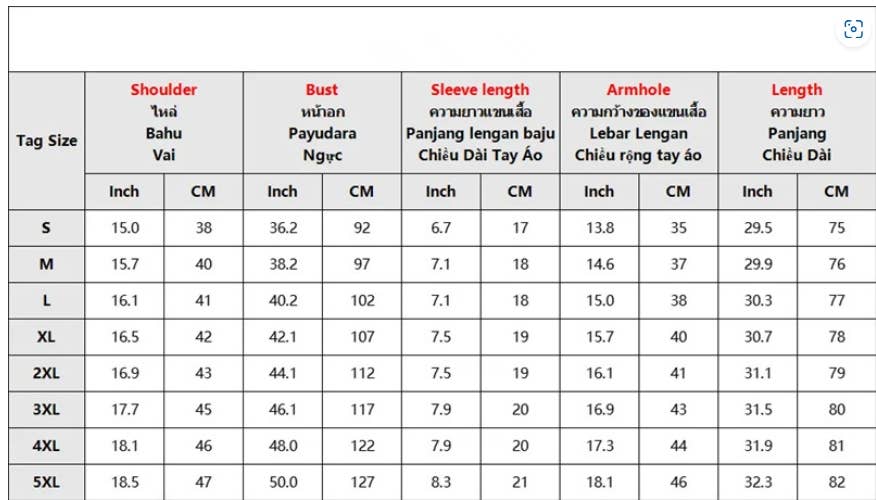 | Tag Size | Shoulder ไหล่ Bahu Vai | | Bust หน้าอก Payudara Ngực | | Sleeve length ความยาวแขนเสื้อ Panjang lengan baju Chiều Dài Tay Áo | | Armhole ความกว้างของแขนเสื้อ Lebar Lengan Chiều rộng tay áo | | Length ความยาว Panjang Chiều Dài | |
|---|---|---|---|---|---|---|---|---|---|---|
| | Inch | CM | Inch | CM | Inch | CM | Inch | CM | Inch | CM |
| S | 15.0 | 38 | 36.2 | 92 | 6.7 | 17 | 13.8 | 35 | 29.5 | 75 |
| M | 15.7 | 40 | 38.2 | 97 | 7.1 | 18 | 14.6 | 37 | 29.9 | 76 |
| L | 16.1 | 41 | 40.2 | 102 | 7.1 | 18 | 15.0 | 38 | 30.3 | 77 |
| XL | 16.5 | 42 | 42.1 | 107 | 7.5 | 19 | 15.7 | 40 | 30.7 | 78 |
| 2XL | 16.9 | 43 | 44.1 | 112 | 7.5 | 19 | 16.1 | 41 | 31.1 | 79 |
| 3XL | 17.7 | 45 | 46.1 | 117 | 7.9 | 20 | 16.9 | 43 | 31.5 | 80 |
| 4XL | 18.1 | 46 | 48.0 | 122 | 7.9 | 20 | 17.3 | 44 | 31.9 | 81 |
| 5XL | 18.5 | 47 | 50.0 | 127 | 8.3 | 21 | 18.1 | 46 | 32.3 | 82 |